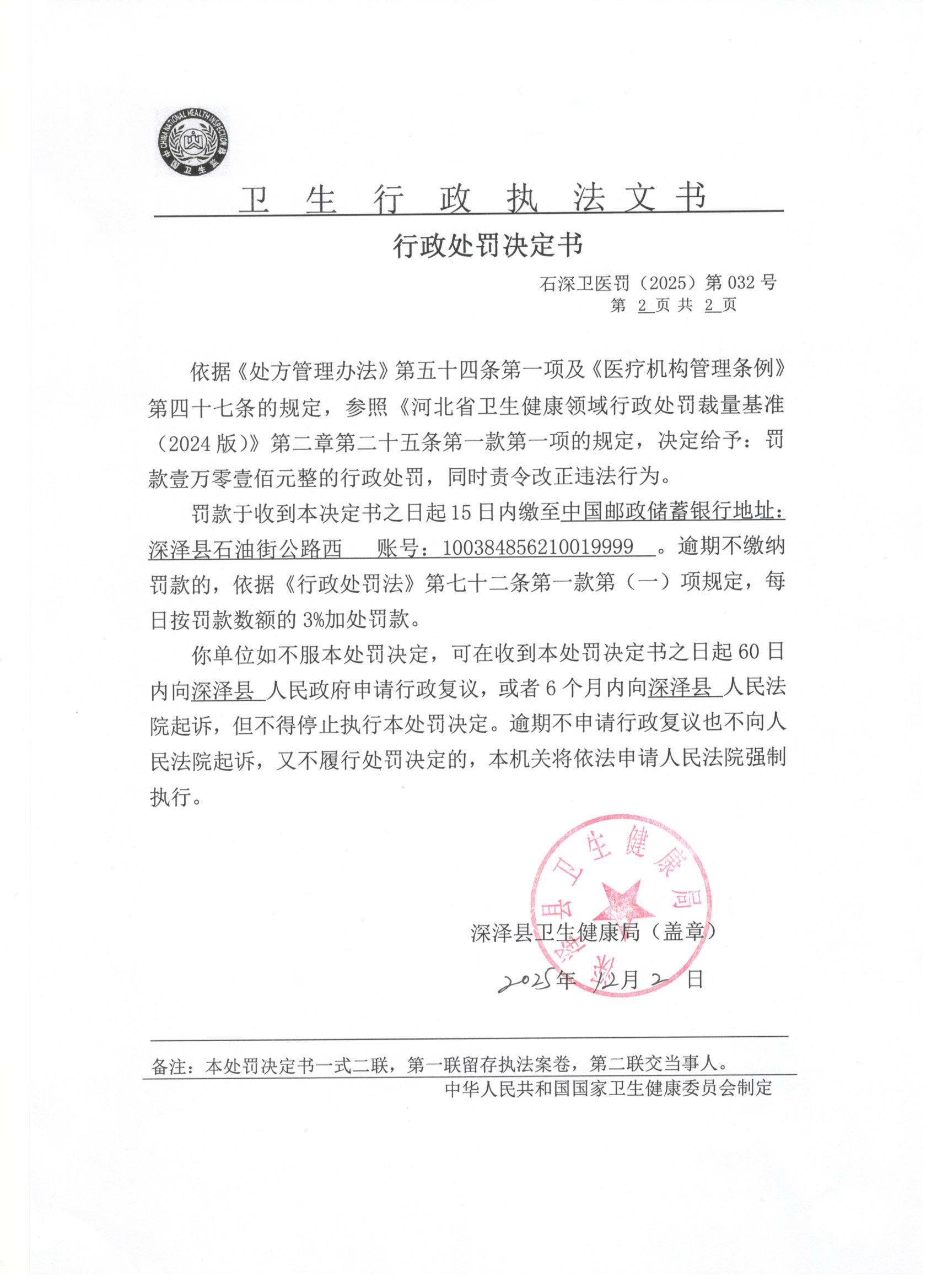 CHINA NATIONAL HEALTH INSPECTION
中国卫生监督

卫 生 行 政 执 法 文 书

行政处罚决定书

石深卫医罚（2025）第 032 号
第 2 页 共 2 页

依据《处方管理办法》第五十四条第一项及《医疗机构管理条例》第四十七条的规定，参照《河北省卫生健康领域行政处罚裁量基准（2024 版）》第二章第二十五条第一款第一项的规定，决定给予：罚款壹万零壹佰元整的行政处罚，同时责令改正违法行为。

罚款于收到本决定书之日起 15 日内缴至中国邮政储蓄银行地址：深泽县石油街公路西 账号：100384856210019999 。逾期不缴纳罚款的，依据《行政处罚法》第七十二条第一款第（一）项规定，每日按罚款数额的 3%加处罚款。

你单位如不服本处罚决定，可在收到本处罚决定书之日起 60 日内向深泽县 人民政府申请行政复议，或者 6 个月内向深泽县 人民法院起诉，但不得停止执行本处罚决定。逾期不申请行政复议也不向人民法院起诉，又不履行处罚决定的，本机关将依法申请人民法院强制执行。

深泽县卫生健康局

深泽县卫生健康局（盖章）

2025年 12月 2 日

备注：本处罚决定书一式二联，第一联留存执法案卷，第二联交当事人。

中华人民共和国国家卫生健康委员会制定